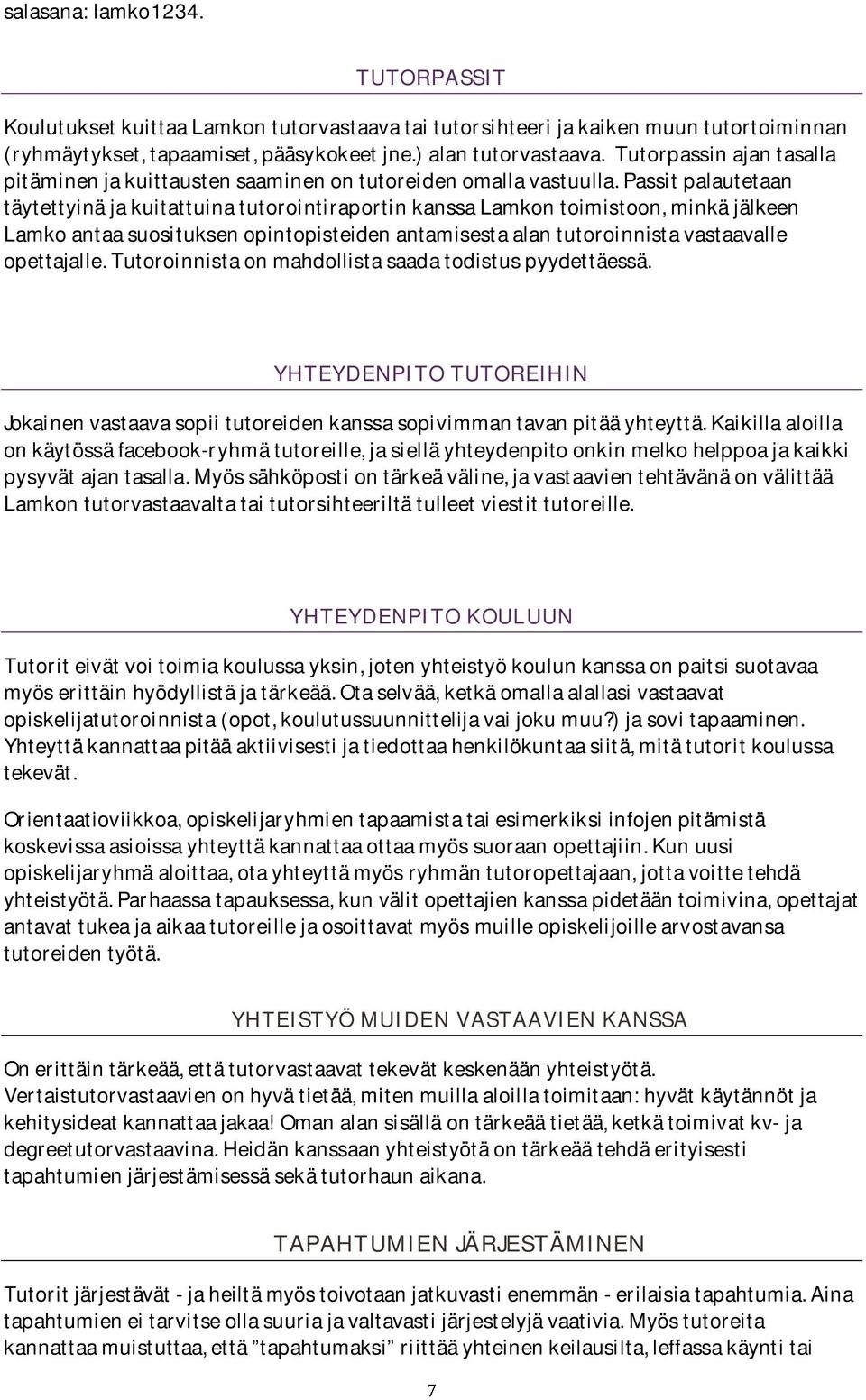 salasana: lamko1234.

TUTORPASSIT

Koulutukset kuittaa Lamkon tutorvastaava tai tutorsihteeri ja kaiken muun tutortoiminnan (ryhmäytykset, tapaamiset, pääsykokeet jne.) alan tutorvastaava. Tutorpassin ajan tasalla pitäminen ja kuittausten saaminen on tutoreiden omalla vastuulla. Passit palautetaan täytettyinä ja kuitattuina tutorointiraportin kanssa Lamkon toimistoon, minkä jälkeen Lamko antaa suosituksen opintopisteiden antamisesta alan tutoroinnista vastaavalle opettajalle. Tutoroinnista on mahdollista saada todistus pyydettäessä.

YHTEYDENPITO TUTOREIHIN

Jokainen vastaava sopii tutoreiden kanssa sopivimman tavan pitää yhteyttä. Kaikilla aloilla on käytössä facebook-ryhmä tutoreille, ja siellä yhteydenpito onkin melko helppoa ja kaikki pysyvät ajan tasalla. Myös sähköposti on tärkeä väline, ja vastaavien tehtävänä on välittää Lamkon tutorvastaavalta tai tutorsihteeriltä tulleet viestit tutoreille.

YHTEYDENPITO KOULUUN

Tutorit eivät voi toimia koulussa yksin, joten yhteistyö koulun kanssa on paitsi suotavaa myös erittäin hyödyllistä ja tärkeää. Ota selvää, ketkä omalla alallasi vastaavat opiskelijatutoroinnista (opot, koulutussuunnittelija vai joku muu?) ja sovi tapaaminen. Yhteyttä kannattaa pitää aktiivisesti ja tiedottaa henkilökuntaa siitä, mitä tutorit koulussa tekevät.

Orientaatioviikkoa, opiskelijaryhmien tapaamista tai esimerkiksi infojen pitämistä koskevissa asioissa yhteyttä kannattaa ottaa myös suoraan opettajiin. Kun uusi opiskelijaryhmä aloittaa, ota yhteyttä myös ryhmän tutoropettajaan, jotta voitte tehdä yhteistyötä. Parhaassa tapauksessa, kun välit opettajien kanssa pidetään toimivina, opettajat antavat tukea ja aikaa tutoreille ja osoittavat myös muille opiskelijoille arvostavansa tutoreiden työtä.

YHTEISTYÖ MUIDEN VASTAAVIEN KANSSA

On erittäin tärkeää, että tutorvastaavat tekevät keskenään yhteistyötä. Vertaistutorvastaavien on hyvä tietää, miten muilla aloilla toimitaan: hyvät käytännöt ja kehitysideat kannattaa jakaa! Oman alan sisällä on tärkeää tietää, ketkä toimivat kv- ja degreetutorvastaavina. Heidän kanssaan yhteistyötä on tärkeää tehdä erityisesti tapahtumien järjestämisessä sekä tutorhaun aikana.

TAPAHTUMIEN JÄRJESTÄMINEN

Tutorit järjestävät - ja heiltä myös toivotaan jatkuvasti enemmän - erilaisia tapahtumia. Aina tapahtumien ei tarvitse olla suuria ja valtavasti järjestelyjä vaativia. Myös tutoreita kannattaa muistuttaa, että ”tapahtumaksi” riittää yhteinen keilausilta, leffassa käynti tai

7